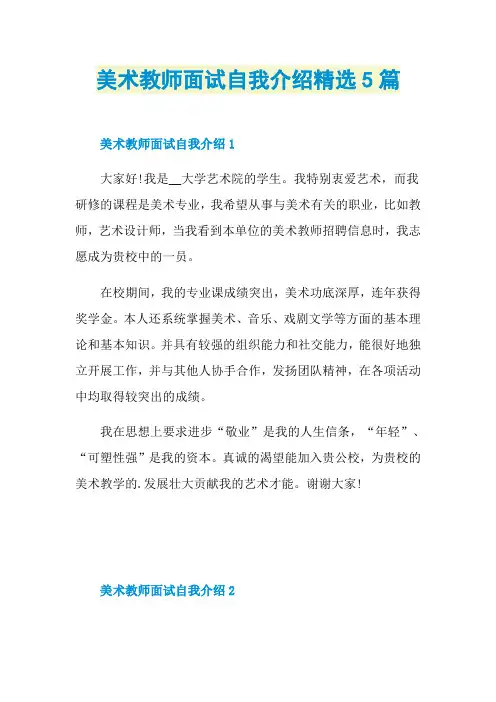 美术教师面试自我介绍精选5篇

美术教师面试自我介绍1

大家好!我是__大学艺术院的学生。我特别衷爱艺术，而我研修的课程是美术专业，我希望从事与美术有关的职业，比如教师，艺术设计师，当我看到本单位的美术教师招聘信息时，我志愿成为贵校中的一员。

在校期间，我的专业课成绩突出，美术功底深厚，连年获得奖学金。本人还系统掌握美术、音乐、戏剧文学等方面的基本理论和基本知识。并具有较强的组织能力和社交能力，能很好地独立开展工作，并与其他人协手合作，发扬团队精神，在各项活动中均取得较突出的成绩。

我在思想上要求进步“敬业”是我的人生信条，“年轻”、“可塑性强”是我的资本。真诚的渴望能加入贵公校，为贵校的美术教学的.发展壮大贡献我的艺术才能。谢谢大家!

美术教师面试自我介绍2